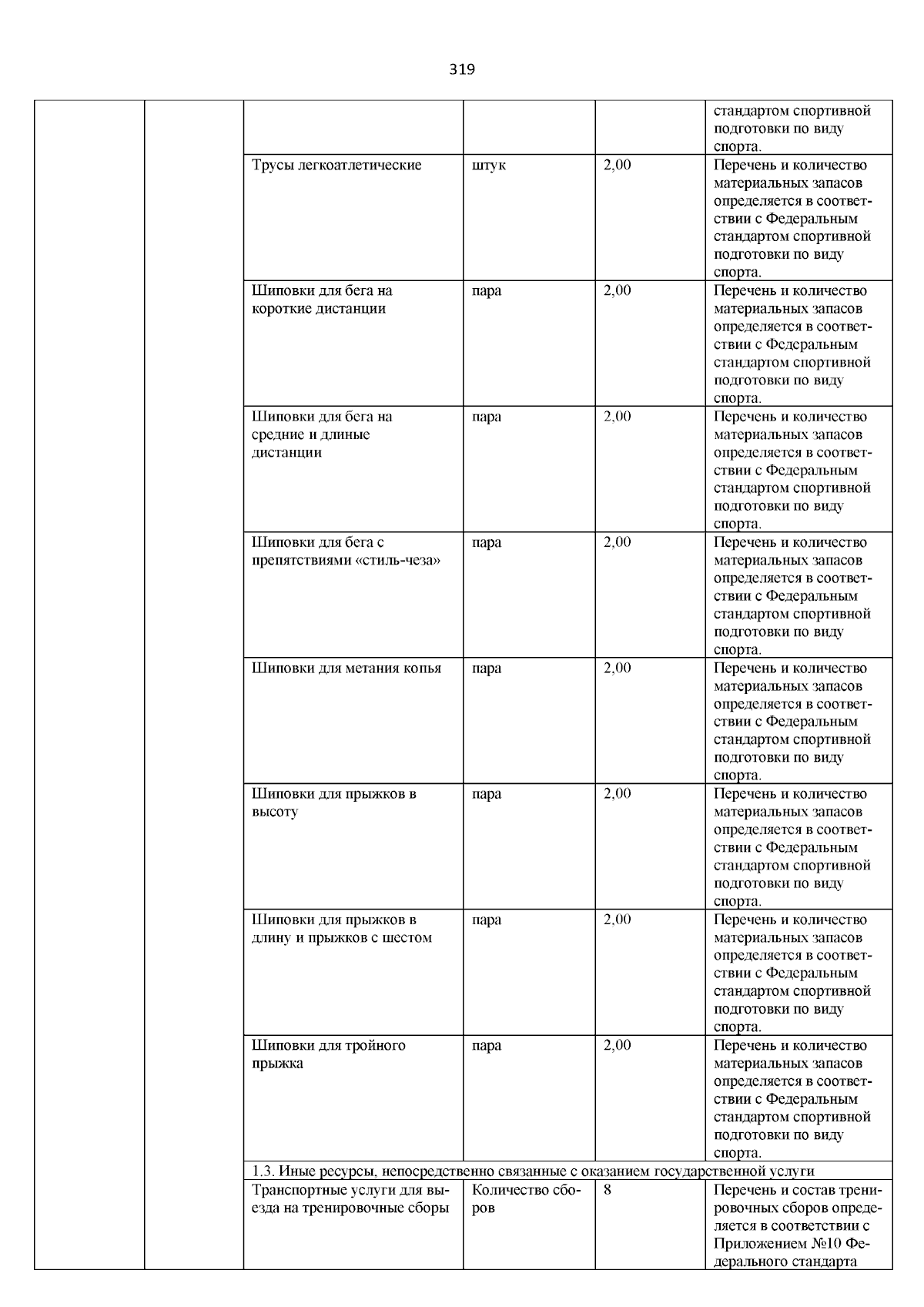 319

| | | | | | |
|---|---|---|---|---|---|
| | | | | | стандартом спортивной подготовки по виду спорта. |
| | | Трусы легкоатлетические | штук | 2,00 | Перечень и количество материальных запасов определяется в соответствии с Федеральным стандартом спортивной подготовки по виду спорта. |
| | | Шиповки для бега на короткие дистанции | пара | 2,00 | Перечень и количество материальных запасов определяется в соответствии с Федеральным стандартом спортивной подготовки по виду спорта. |
| | | Шиповки для бега на средние и длиные дистанции | пара | 2,00 | Перечень и количество материальных запасов определяется в соответствии с Федеральным стандартом спортивной подготовки по виду спорта. |
| | | Шиповки для бега с препятствиями «стиль-чеза» | пара | 2,00 | Перечень и количество материальных запасов определяется в соответствии с Федеральным стандартом спортивной подготовки по виду спорта. |
| | | Шиповки для метания копья | пара | 2,00 | Перечень и количество материальных запасов определяется в соответствии с Федеральным стандартом спортивной подготовки по виду спорта. |
| | | Шиповки для прыжков в высоту | пара | 2,00 | Перечень и количество материальных запасов определяется в соответствии с Федеральным стандартом спортивной подготовки по виду спорта. |
| | | Шиповки для прыжков в длину и прыжков с шестом | пара | 2,00 | Перечень и количество материальных запасов определяется в соответствии с Федеральным стандартом спортивной подготовки по виду спорта. |
| | | Шиповки для тройного прыжка | пара | 2,00 | Перечень и количество материальных запасов определяется в соответствии с Федеральным стандартом спортивной подготовки по виду спорта. |
| | | 1.3. Иные ресурсы, непосредственно связанные с оказанием государственной услуги | | | |
| | | Транспортные услуги для выезда на тренировочные сборы | Количество сборов | 8 | Перечень и состав тренировочных сборов определяется в соответствии с Приложением №10 Федерального стандарта |